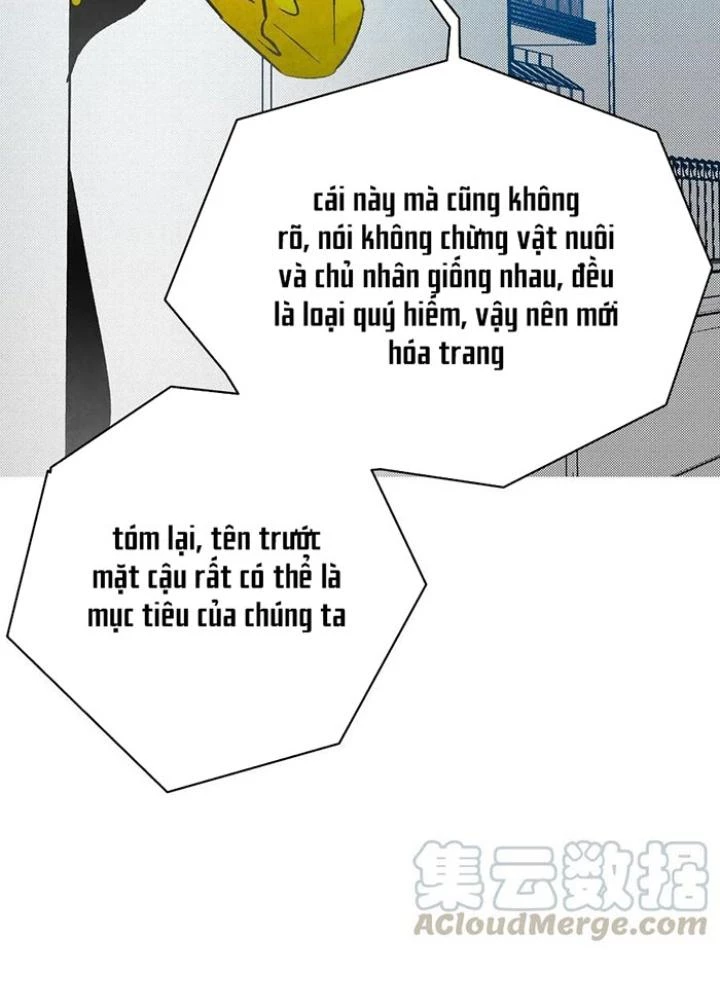 cái này mà cũng không rõ, nói không chừng vật nuôi và chủ nhân giống nhau, đều là loại quý hiếm, vậy nên mới hóa trang

tóm lại, tên trước mặt cậu rất có thể là mục tiêu của chúng ta

集云数据
ACloudMerge.com